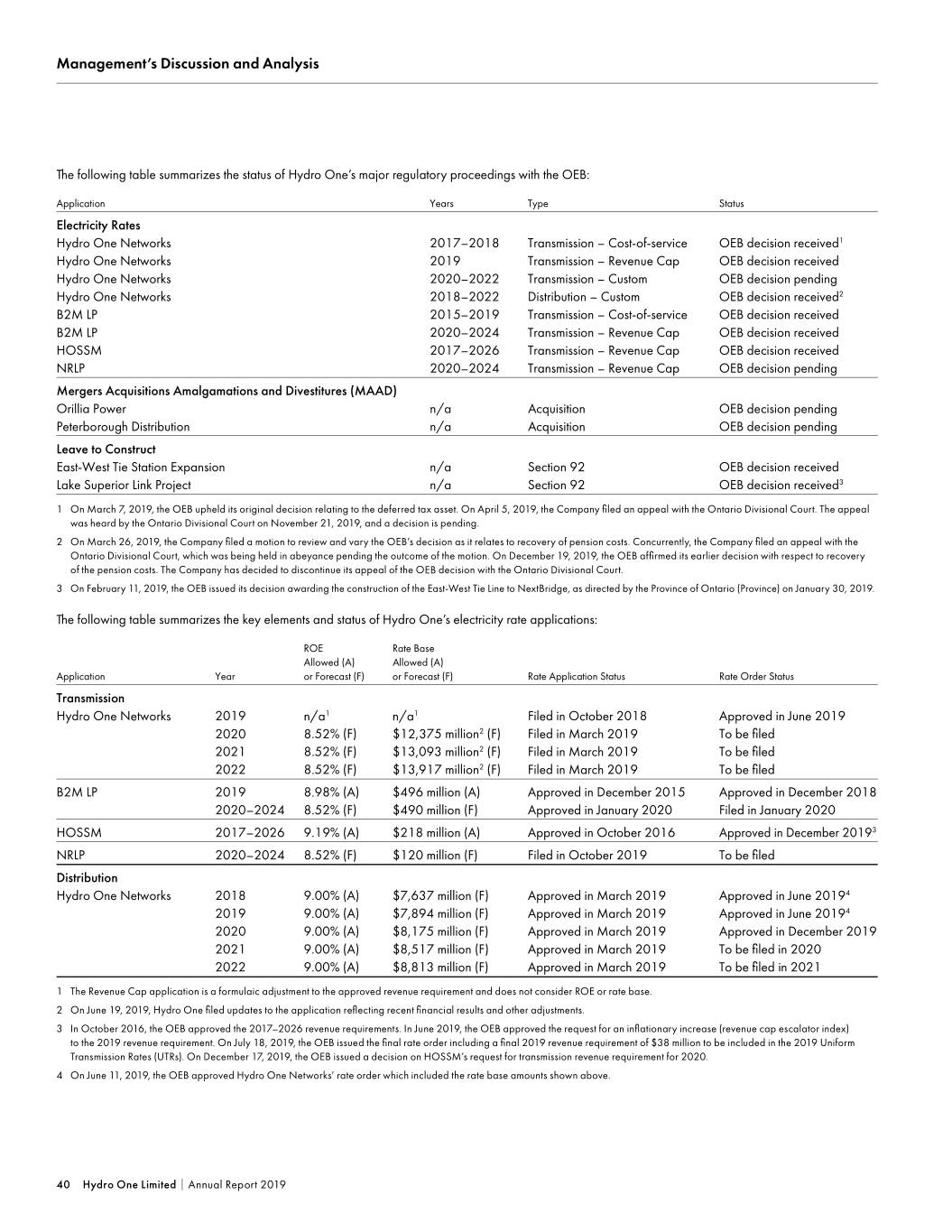 Management's Discussion and Analysis

The following table summarizes the status of Hydro One's major regulatory proceedings with the OEB:

| Application | Years | Type | Status |
|---|---|---|---|
| Electricity Rates | | | |
| Hydro One Networks | 2017–2018 | Transmission – Cost-of-service | OEB decision received$^1$ |
| Hydro One Networks | 2019 | Transmission – Revenue Cap | OEB decision received |
| Hydro One Networks | 2020–2022 | Transmission – Custom | OEB decision pending |
| Hydro One Networks | 2018–2022 | Distribution – Custom | OEB decision received$^2$ |
| B2M LP | 2015–2019 | Transmission – Cost-of-service | OEB decision received |
| B2M LP | 2020–2024 | Transmission – Revenue Cap | OEB decision received |
| HOSSM | 2017–2026 | Transmission – Revenue Cap | OEB decision received |
| NRLP | 2020–2024 | Transmission – Revenue Cap | OEB decision pending |
| Mergers Acquisitions Amalgamations and Divestitures (MAAD) | | | |
| Orillia Power | n/a | Acquisition | OEB decision pending |
| Peterborough Distribution | n/a | Acquisition | OEB decision pending |
| Leave to Construct | | | |
| East-West Tie Station Expansion | n/a | Section 92 | OEB decision received |
| Lake Superior Link Project | n/a | Section 92 | OEB decision received$^3$ |

1 On March 7, 2019, the OEB upheld its original decision relating to the deferred tax asset. On April 5, 2019, the Company filed an appeal with the Ontario Divisional Court. The appeal was heard by the Ontario Divisional Court on November 21, 2019, and a decision is pending.

2 On March 26, 2019, the Company filed a motion to review and vary the OEB's decision as it relates to recovery of pension costs. Concurrently, the Company filed an appeal with the Ontario Divisional Court, which was being held in abeyance pending the outcome of the motion. On December 19, 2019, the OEB affirmed its earlier decision with respect to recovery of the pension costs. The Company has decided to discontinue its appeal of the OEB decision with the Ontario Divisional Court.

3 On February 11, 2019, the OEB issued its decision awarding the construction of the East-West Tie Line to NextBridge, as directed by the Province of Ontario (Province) on January 30, 2019.

The following table summarizes the key elements and status of Hydro One's electricity rate applications:

| Application | Year | ROE Allowed (A) or Forecast (F) | Rate Base Allowed (A) or Forecast (F) | Rate Application Status | Rate Order Status |
|---|---|---|---|---|---|
| Transmission | | | | | |
| Hydro One Networks | 2019 | n/a$^1$ | n/a$^1$ | Filed in October 2018 | Approved in June 2019 |
| | 2020 | 8.52% (F) | \$12,375 million$^2$ (F) | Filed in March 2019 | To be filed |
| | 2021 | 8.52% (F) | \$13,093 million$^2$ (F) | Filed in March 2019 | To be filed |
| | 2022 | 8.52% (F) | \$13,917 million$^2$ (F) | Filed in March 2019 | To be filed |
| B2M LP | 2019 | 8.98% (A) | \$496 million (A) | Approved in December 2015 | Approved in December 2018 |
| | 2020–2024 | 8.52% (F) | \$490 million (F) | Approved in January 2020 | Filed in January 2020 |
| HOSSM | 2017–2026 | 9.19% (A) | \$218 million (A) | Approved in October 2016 | Approved in December 2019$^3$ |
| NRLP | 2020–2024 | 8.52% (F) | \$120 million (F) | Filed in October 2019 | To be filed |
| Distribution | | | | | |
| Hydro One Networks | 2018 | 9.00% (A) | \$7,637 million (F) | Approved in March 2019 | Approved in June 2019$^4$ |
| | 2019 | 9.00% (A) | \$7,894 million (F) | Approved in March 2019 | Approved in June 2019$^4$ |
| | 2020 | 9.00% (A) | \$8,175 million (F) | Approved in March 2019 | Approved in December 2019 |
| | 2021 | 9.00% (A) | \$8,517 million (F) | Approved in March 2019 | To be filed in 2020 |
| | 2022 | 9.00% (A) | \$8,813 million (F) | Approved in March 2019 | To be filed in 2021 |

1 The Revenue Cap application is a formulaic adjustment to the approved revenue requirement and does not consider ROE or rate base.

2 On June 19, 2019, Hydro One filed updates to the application reflecting recent financial results and other adjustments.

3 In October 2016, the OEB approved the 2017–2026 revenue requirements. In June 2019, the OEB approved the request for an inflationary increase (revenue cap escalator index) to the 2019 revenue requirement. On July 18, 2019, the OEB issued the final rate order including a final 2019 revenue requirement of \$38 million to be included in the 2019 Uniform Transmission Rates (UTRs). On December 17, 2019, the OEB issued a decision on HOSSM's request for transmission revenue requirement for 2020.

4 On June 11, 2019, the OEB approved Hydro One Networks' rate order which included the rate base amounts shown above.

40 Hydro One Limited | Annual Report 2019